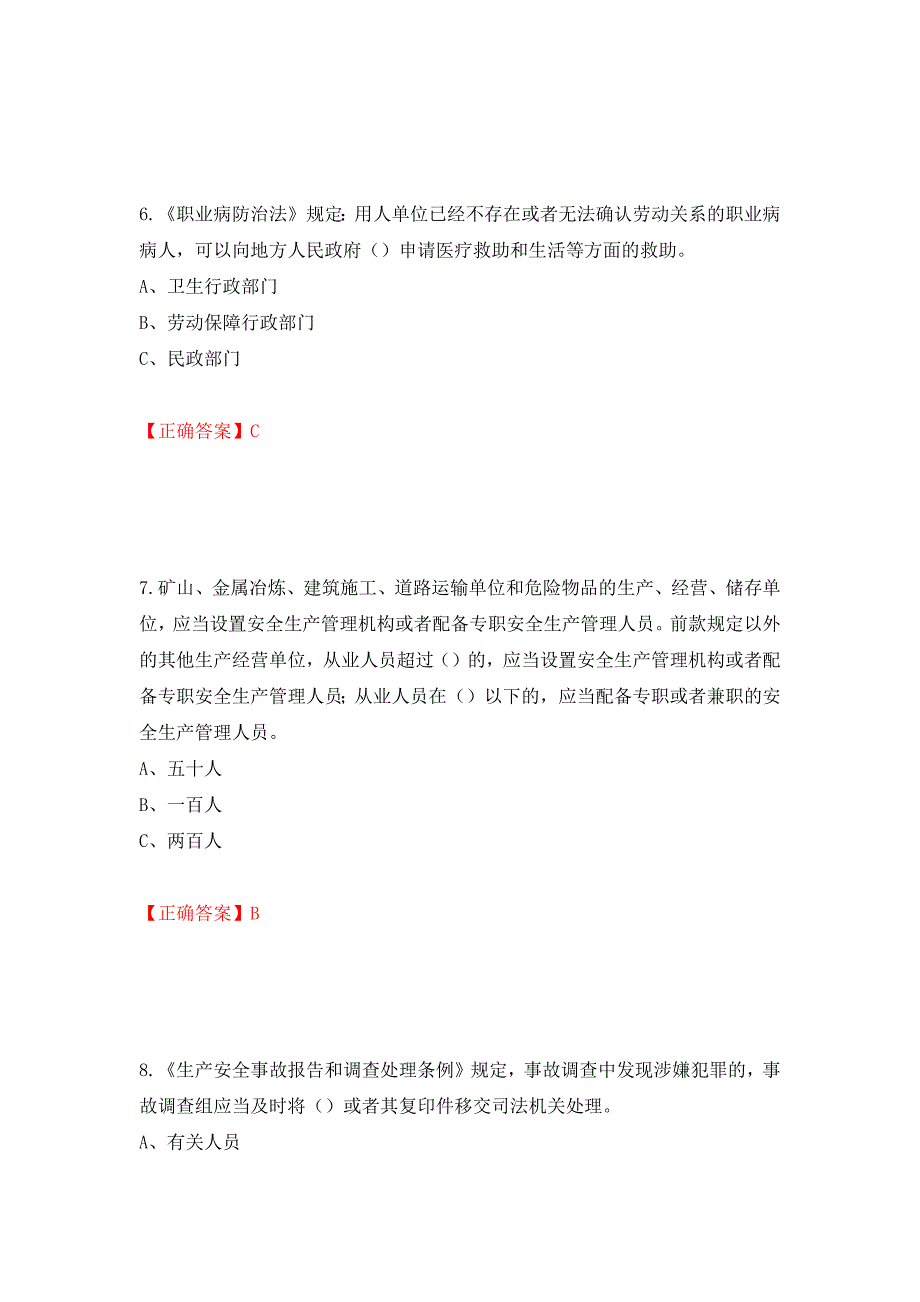 6.《职业病防治法》规定：用人单位已经不存在或者无法确认劳动关系的职业病病人，可以向地方人民政府（）申请医疗救助和生活等方面的救助。

A、卫生行政部门

B、劳动保障行政部门

C、民政部门

【正确答案】C

7.矿山、金属冶炼、建筑施工、道路运输单位和危险物品的生产、经营、储存单位，应当设置安全生产管理机构或者配备专职安全生产管理人员。前款规定以外的其他生产经营单位，从业人员超过（）的，应当设置安全生产管理机构或者配备专职安全生产管理人员；从业人员在（）以下的，应当配备专职或者兼职的安全生产管理人员。

A、五十人

B、一百人

C、两百人

【正确答案】B

8.《生产安全事故报告和调查处理条例》规定，事故调查中发现涉嫌犯罪的，事故调查组应当及时将（）或者其复印件移交司法机关处理。

A、有关人员